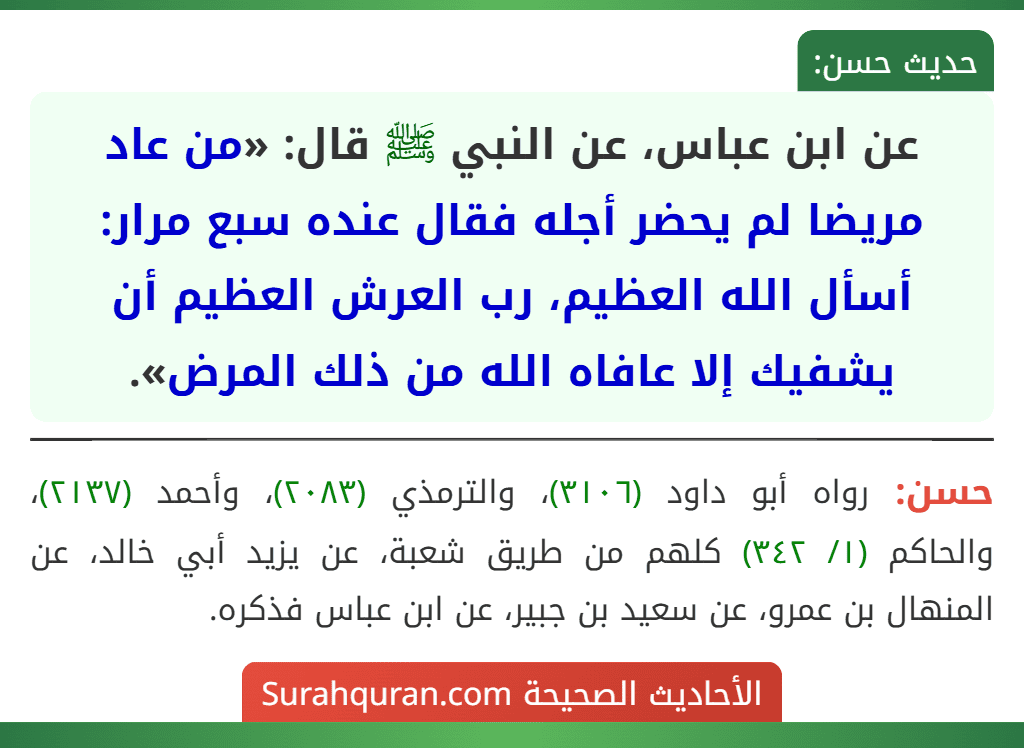 حديث حسن:

عن ابن عباس، عن النبي ﷺ قال: «من عاد مريضا لم يحضر أجله فقال عنده سبع مرار: أسأل الله العظيم، رب العرش العظيم أن يشفيك إلا عافاه الله من ذلك المرض».

حسن: رواه أبو داود (٣١٠٦)، والترمذي (٢٠٨٣)، وأحمد (٢١٣٧)، والحاكم (١/ ٣٤٢) كلهم من طريق شعبة، عن يزيد أبي خالد، عن المنهال بن عمرو، عن سعيد بن جبير، عن ابن عباس فذكره.

الأحاديث الصحيحة Surahquran.com